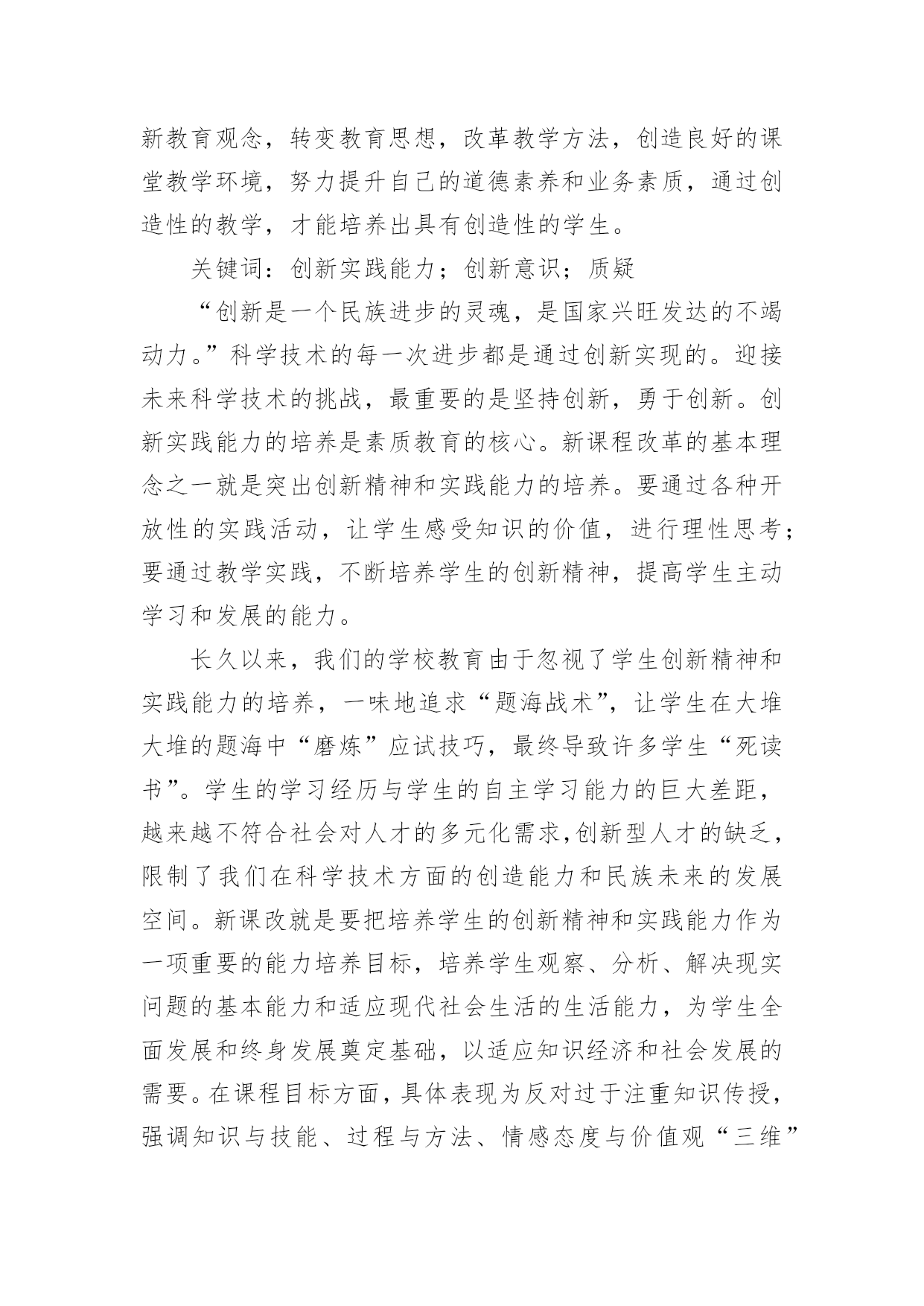 新教育观念，转变教育思想，改革教学方法，创造良好的课堂教学环境，努力提升自己的道德素养和业务素质，通过创造性的教学，才能培养出具有创造性的学生。

关键词：创新实践能力；创新意识；质疑

“创新是一个民族进步的灵魂，是国家兴旺发达的不竭动力。”科学技术的每一次进步都是通过创新实现的。迎接未来科学技术的挑战，最重要的是坚持创新，勇于创新。创新实践能力的培养是素质教育的核心。新课程改革的基本理念之一就是突出创新精神和实践能力的培养。要通过各种开放性的实践活动，让学生感受知识的价值，进行理性思考；要通过教学实践，不断培养学生的创新精神，提高学生主动学习和发展的能力。

长久以来，我们的学校教育由于忽视了学生创新精神和实践能力的培养，一味地追求“题海战术”，让学生在大堆大堆的题海中“磨炼”应试技巧，最终导致许多学生“死读书”。学生的学习经历与学生的自主学习能力的巨大差距，越来越不符合社会对人才的多元化需求,创新型人才的缺乏，限制了我们在科学技术方面的创造能力和民族未来的发展空间。新课改就是要把培养学生的创新精神和实践能力作为一项重要的能力培养目标，培养学生观察、分析、解决现实问题的基本能力和适应现代社会生活的生活能力，为学生全面发展和终身发展奠定基础，以适应知识经济和社会发展的需要。在课程目标方面，具体表现为反对过于注重知识传授，强调知识与技能、过程与方法、情感态度与价值观“三维”